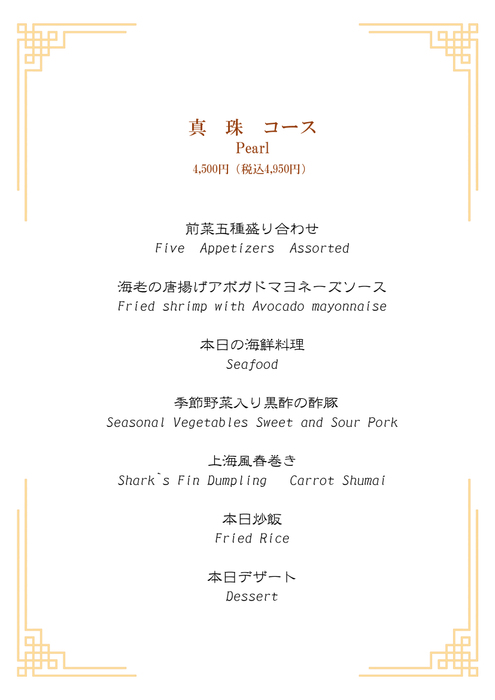 真 珠 コース
Pearl
4,500円（税込4,950円）

前菜五種盛り合わせ
Five Appetizers Assorted

海老の唐揚げアボガドマヨネーズソース
Fried shrimp with Avocado mayonnaise

本日の海鮮料理
Seafood

季節野菜入り黒酢の酢豚
Seasonal Vegetables Sweet and Sour Pork

上海風春巻き
Shark`s Fin Dumpling Carrot Shumai

本日炒飯
Fried Rice

本日デザート
Dessert